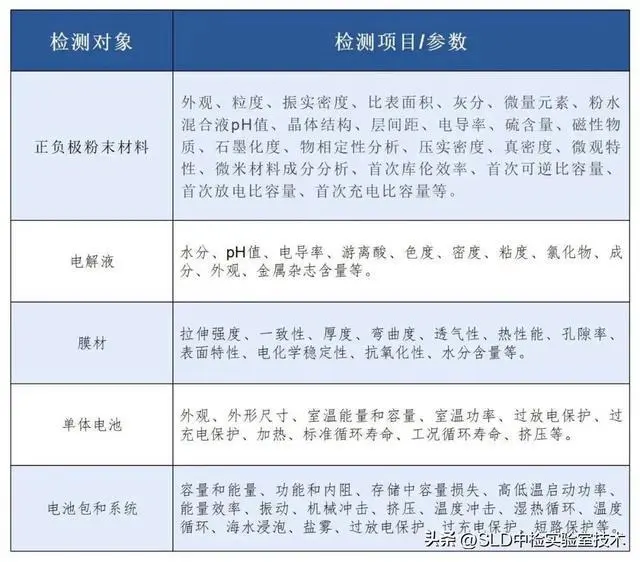 | 检测对象 | 检测项目/参数 |
|---|---|
| 正负极粉末材料 | 外观、粒度、振实密度、比表面积、灰分、微量元素、粉水混合液pH值、晶体结构、层间距、电导率、硫含量、磁性物质、石墨化度、物相定性分析、压实密度、真密度、微观特性、微米材料成分分析、首次库伦效率、首次可逆比容量、首次放电比容量、首次充电比容量等。 |
| 电解液 | 水分、pH值、电导率、游离酸、色度、密度、粘度、氯化物、成分、外观、金属杂志含量等。 |
| 膜材 | 拉伸强度、一致性、厚度、弯曲度、透气性、热性能、孔隙率、表面特性、电化学稳定性、抗氧化性、水分含量等。 |
| 单体电池 | 外观、外形尺寸、室温能量和容量、室温功率、过放电保护、过充电保护、加热、标准循环寿命、工况循环寿命、挤压等。 |
| 电池包和系统 | 容量和能量、功能和内阻、存储中容量损失、高低温启动功率、能量效率、振动、机械冲击、挤压、温度冲击、湿热循环、温度循环、海水浸泡、盐雾、过放电保护、过充电保护、短路保护等。 |

头条 @SLD中检实验室技术